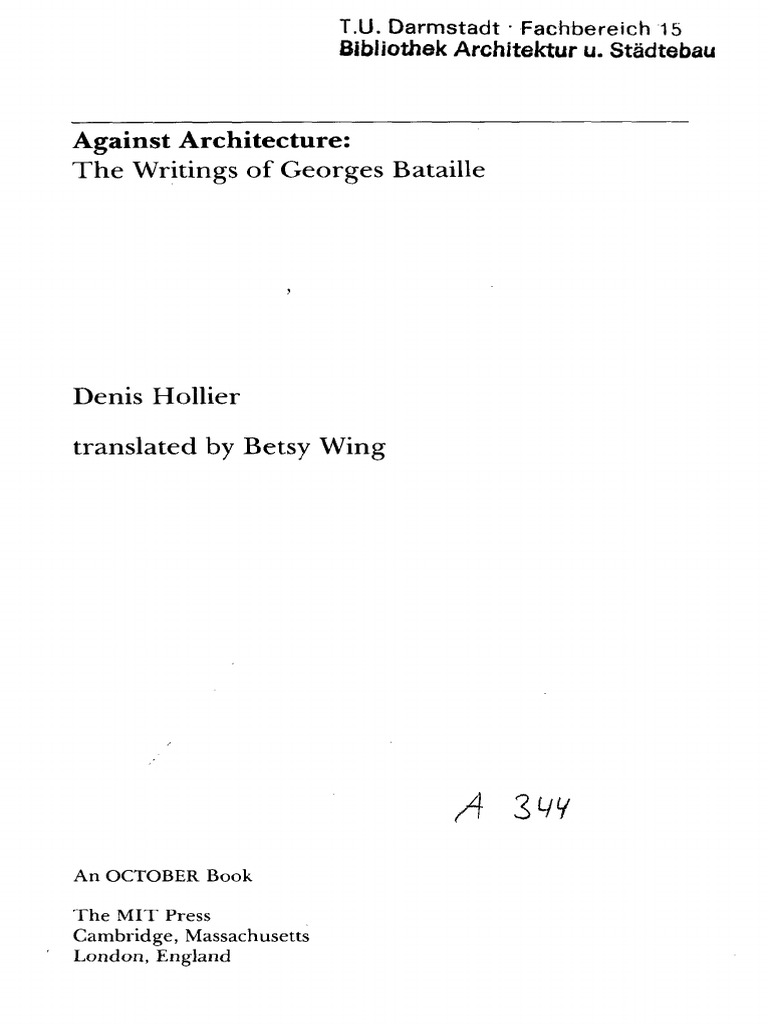 T.U. Darmstadt · Fachbereich 15
Bibliothek Architektur u. Städtebau

Against Architecture:
The Writings of Georges Bataille

Denis Hollier

translated by Betsy Wing

A 344

An OCTOBER Book

The MIT Press
Cambridge, Massachusetts
London, England